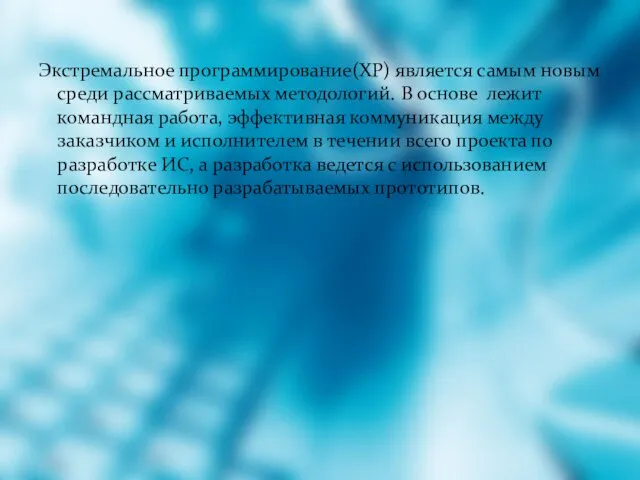 Экстремальное программирование(XP) является самым новым среди рассматриваемых методологий. В основе лежит командная работа, эффективная коммуникация между заказчиком и исполнителем в течении всего проекта по разработке ИС, а разработка ведется с использованием последовательно разрабатываемых прототипов.